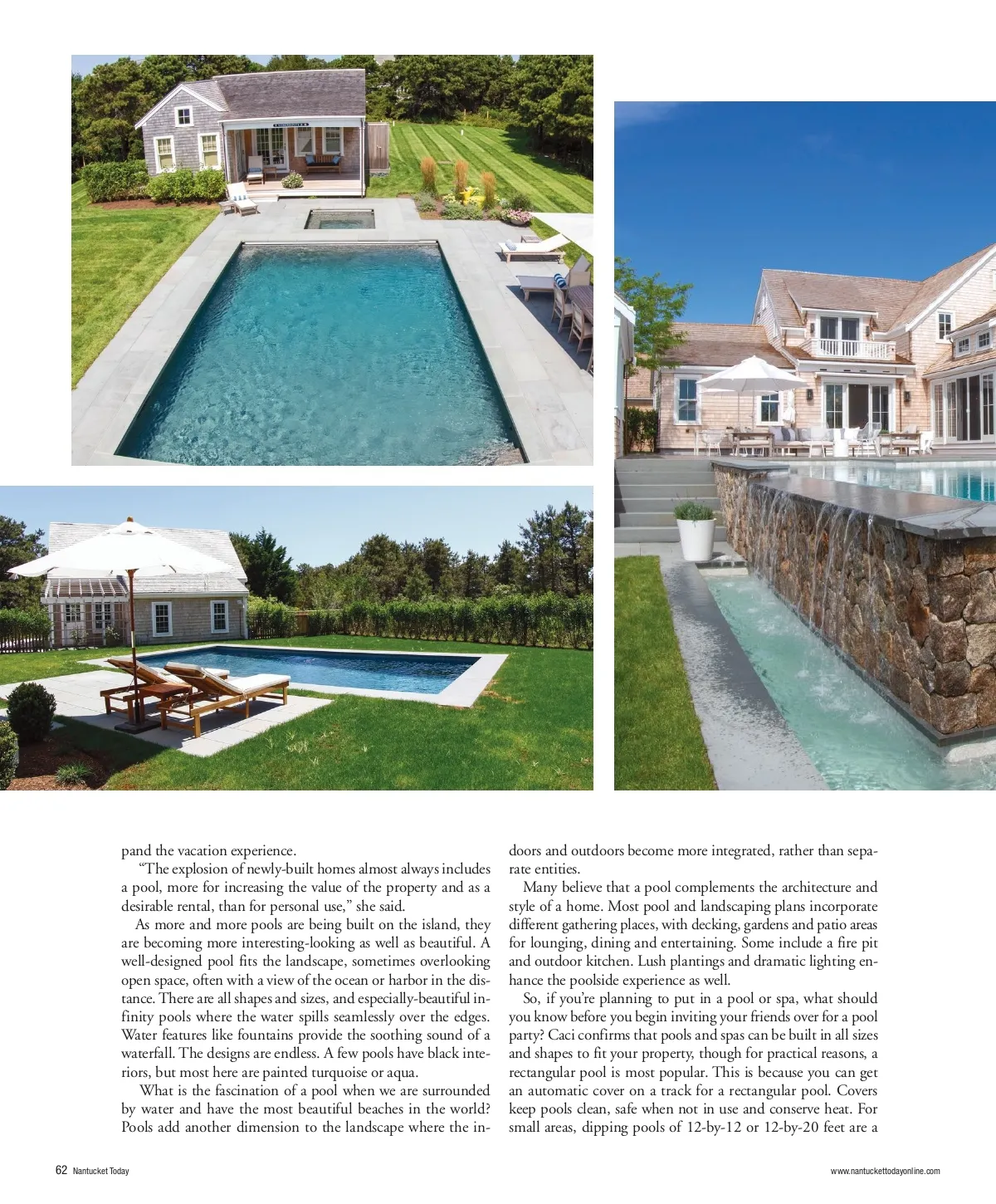 pand the vacation experience.

"The explosion of newly-built homes almost always includes a pool, more for increasing the value of the property and as a desirable rental, than for personal use," she said.

As more and more pools are being built on the island, they are becoming more interesting-looking as well as beautiful. A well-designed pool fits the landscape, sometimes overlooking open space, often with a view of the ocean or harbor in the distance. There are all shapes and sizes, and especially-beautiful infinity pools where the water spills seamlessly over the edges. Water features like fountains provide the soothing sound of a waterfall. The designs are endless. A few pools have black interiors, but most here are painted turquoise or aqua.

What is the fascination of a pool when we are surrounded by water and have the most beautiful beaches in the world? Pools add another dimension to the landscape where the indoors and outdoors become more integrated, rather than separate entities.

Many believe that a pool complements the architecture and style of a home. Most pool and landscaping plans incorporate different gathering places, with decking, gardens and patio areas for lounging, dining and entertaining. Some include a fire pit and outdoor kitchen. Lush plantings and dramatic lighting enhance the poolside experience as well.

So, if you're planning to put in a pool or spa, what should you know before you begin inviting your friends over for a pool party? Caci confirms that pools and spas can be built in all sizes and shapes to fit your property, though for practical reasons, a rectangular pool is most popular. This is because you can get an automatic cover on a track for a rectangular pool. Covers keep pools clean, safe when not in use and conserve heat. For small areas, dipping pools of 12-by-12 or 12-by-20 feet are a

62 Nantucket Today

www.nantuckettodayonline.com